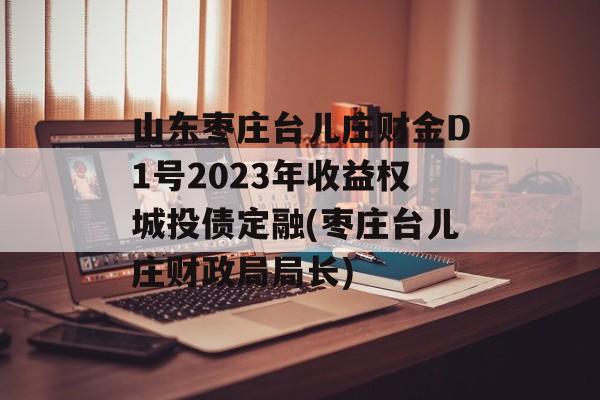 山东枣庄台儿庄财金D1号2023年收益权城投债定融(枣庄台儿庄财政局局长)